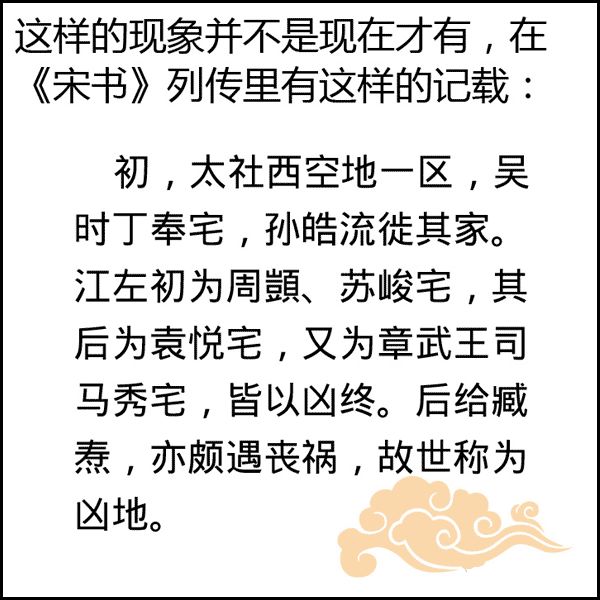 这样的现象并不是现在才有，在《宋书》列传里有这样的记载：

初，太社西空地一区，吴时丁奉宅，孙皓流徙其家。江左初为周顗、苏峻宅，其后为袁悦宅，又为章武王司马秀宅，皆以凶终。后给臧焘，亦颇遇丧祸，故世称为凶地。